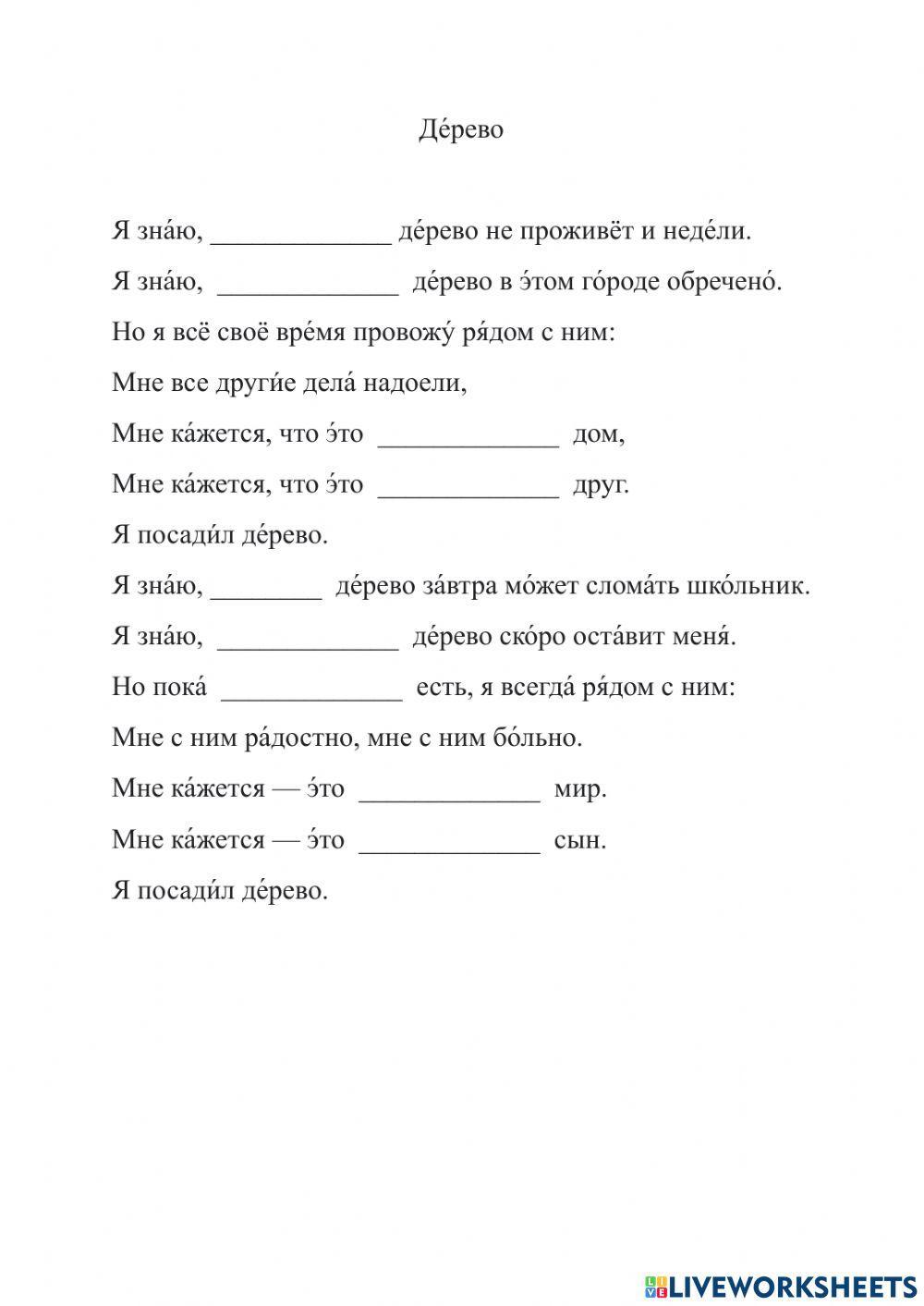 Де́рево

Я зна́ю, _____________ де́рево не проживёт и неде́ли.

Я зна́ю, _____________ де́рево в э́том го́роде обречено́.

Но я всё своё вре́мя провожу́ ря́дом с ним:

Мне все други́е дела́ надоели,

Мне ка́жется, что э́то _____________ дом,

Мне ка́жется, что э́то _____________ друг.

Я посади́л де́рево.

Я зна́ю, ________ де́рево за́втра мо́жет слома́ть шко́льник.

Я зна́ю, _____________ де́рево ско́ро оста́вит меня́.

Но пока́ _____________ есть, я всегда́ ря́дом с ним:

Мне с ним ра́достно, мне с ним бо́льно.

Мне ка́жется — э́то _____________ мир.

Мне ка́жется — э́то _____________ сын.

Я посади́л де́рево.

LIVEWORKSHEETS